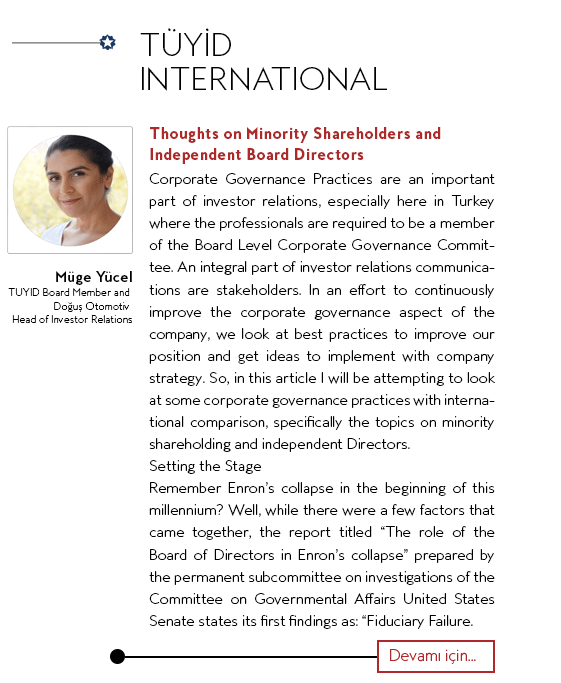 TÜYİD INTERNATIONAL

Müge Yücel
TUYID Board Member and Doğuş Otomotiv Head of Investor Relations

Thoughts on Minority Shareholders and Independent Board Directors
Corporate Governance Practices are an important part of investor relations, especially here in Turkey where the professionals are required to be a member of the Board Level Corporate Governance Committee. An integral part of investor relations communications are stakeholders. In an effort to continuously improve the corporate governance aspect of the company, we look at best practices to improve our position and get ideas to implement with company strategy. So, in this article I will be attempting to look at some corporate governance practices with international comparison, specifically the topics on minority shareholding and independent Directors.
Setting the Stage
Remember Enron's collapse in the beginning of this millennium? Well, while there were a few factors that came together, the report titled "The role of the Board of Directors in Enron's collapse" prepared by the permanent subcommittee on investigations of the Committee on Governmental Affairs United States Senate states its first findings as: "Fiduciary Failure.

Devamı için...